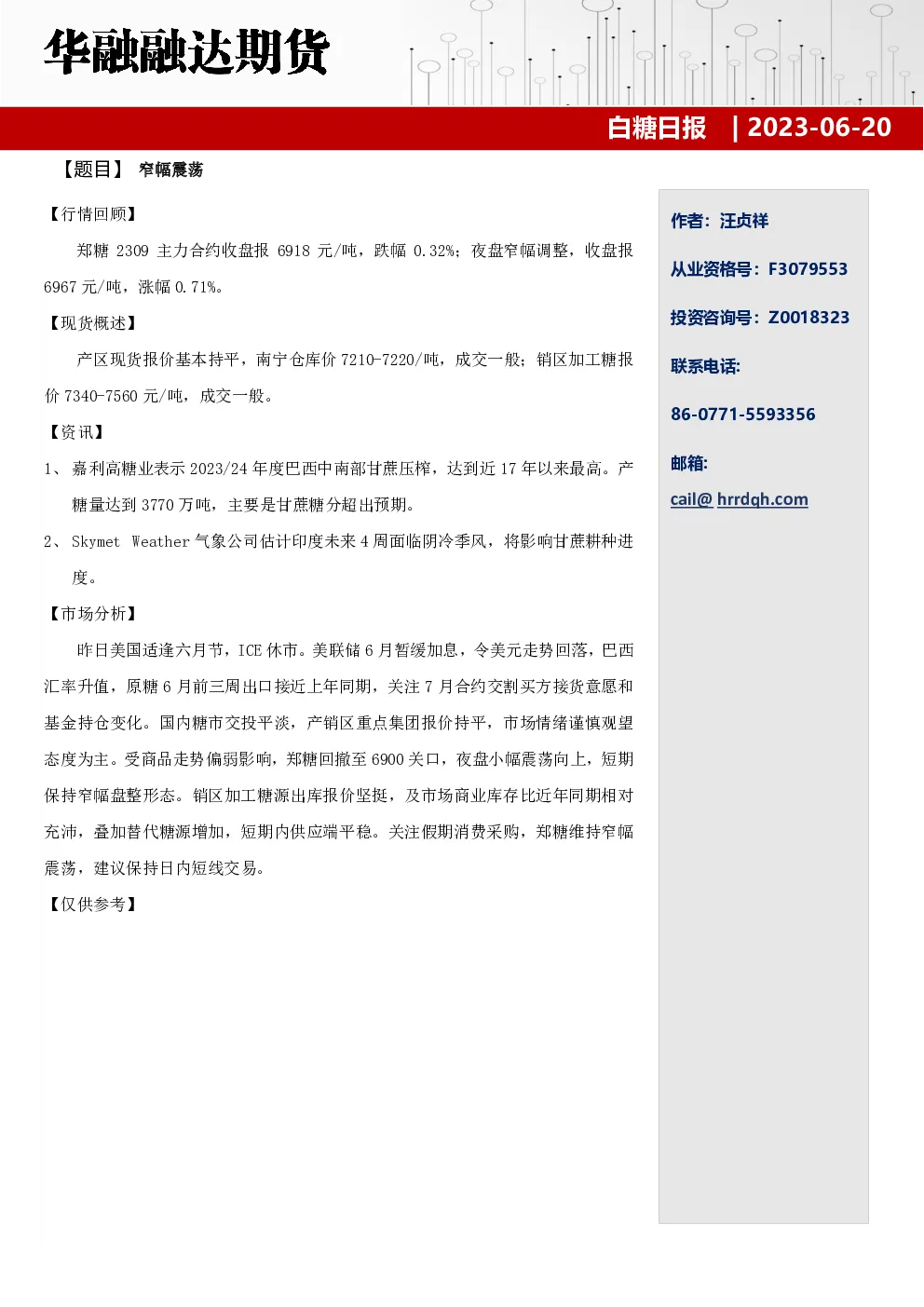 华融融达期货

白糖日报 | 2023-06-20

【题目】 窄幅震荡

【行情回顾】

郑糖2309主力合约收盘报6918元/吨，跌幅0.32%；夜盘窄幅调整，收盘报6967元/吨，涨幅0.71%。

【现货概述】

产区现货报价基本持平，南宁仓库价7210-7220/吨，成交一般；销区加工糖报价7340-7560元/吨，成交一般。

【资讯】

1、嘉利高糖业表示2023/24年度巴西中南部甘蔗压榨，达到近17年以来最高。产糖量达到3770万吨，主要是甘蔗糖分超出预期。

2、Skymet Weather气象公司估计印度未来4周面临阴冷季风，将影响甘蔗耕种进度。

【市场分析】

昨日美国适逢六月节，ICE休市。美联储6月暂缓加息，令美元走势回落，巴西汇率升值，原糖6月前三周出口接近上年同期，关注7月合约交割买方接货意愿和基金持仓变化。国内糖市交投平淡，产销区重点集团报价持平，市场情绪谨慎观望态度为主。受商品走势偏弱影响，郑糖回撤至6900关口，夜盘小幅震荡向上，短期保持窄幅盘整形态。销区加工糖源出库报价坚挺，及市场商业库存比近年同期相对充沛，叠加替代糖源增加，短期内供应端平稳。关注假期消费采购，郑糖维持窄幅震荡，建议保持日内短线交易。

【仅供参考】

作者：汪贞祥

从业资格号：F3079553

投资咨询号：Z0018323

联系电话:

86-0771-5593356

邮箱:

cail@ hrrdqh.com